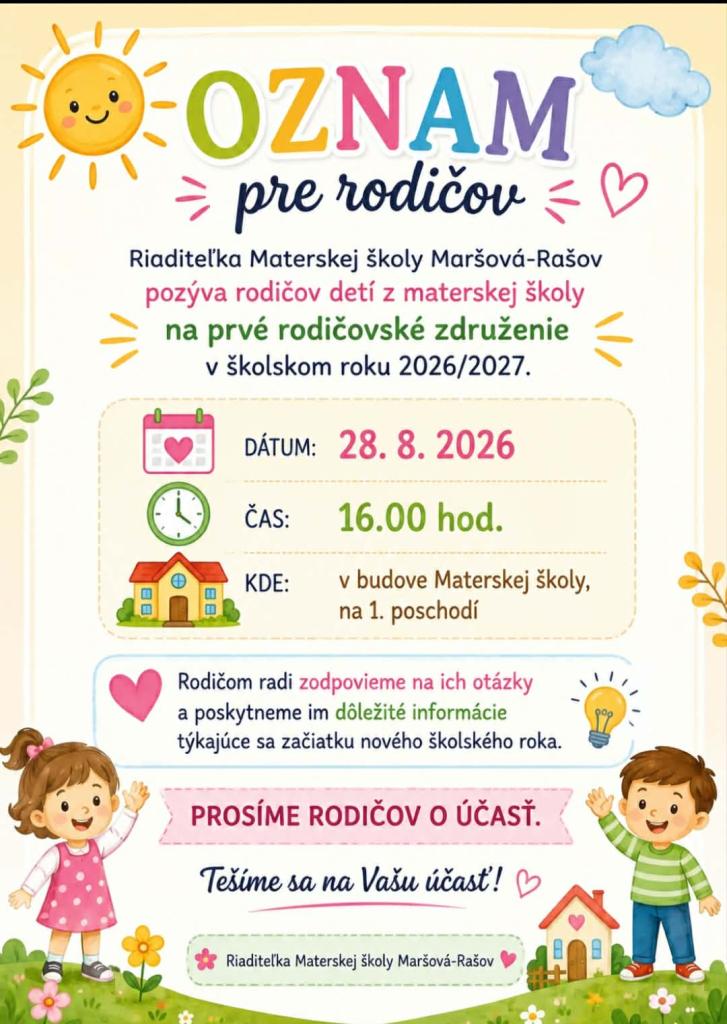 OZNAM
pre rodičov

Riaditeľka Materskej školy Maršová-Rašov
pozýva rodičov detí z materskej školy
na prvé rodičovské združenie
v školskom roku 2026/2027.

DÁTUM: 28. 8. 2026
ČAS: 16.00 hod.
KDE: v budove Materskej školy, na 1. poschodí

Rodičom radi zodpovieme na ich otázky a poskytneme im dôležité informácie týkajúce sa začiatku nového školského roka.

PROSÍME RODIČOV O ÚČASŤ.

Tešíme sa na Vašu účasť!

Riaditeľka Materskej školy Maršová-Rašov